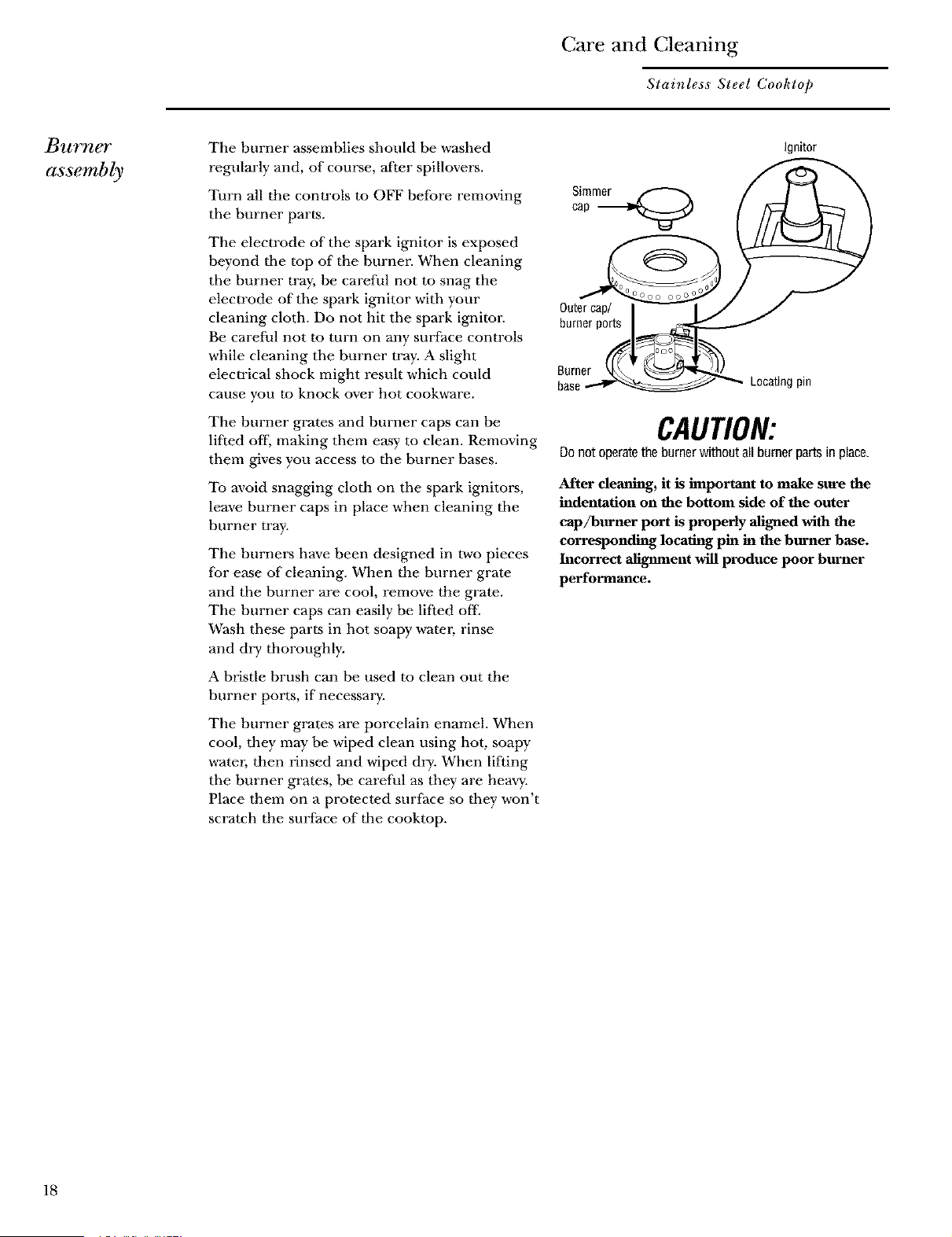 Care and Cleaning

Stainless Steel Cooktop

Burner assembly

The burner assemblies should be washed regularly and, of course, after spillovers.

Turn all the controls to OFF before removing the burner parts.

The electrode of the spark ignitor is exposed beyond the top of the burner. When cleaning the burner tray, be careful not to snag the electrode of the spark ignitor with your cleaning cloth. Do not hit the spark ignitor. Be careful not to turn on any surface controls while cleaning the burner tray. A slight electrical shock might result which could cause you to knock over hot cookware.

The burner grates and burner caps can be lifted off, making them easy to clean. Removing them gives you access to the burner bases.

To avoid snagging cloth on the spark ignitors, leave burner caps in place when cleaning the burner tray.

The burners have been designed in two pieces for ease of cleaning. When the burner grate and the burner are cool, remove the grate. The burner caps can easily be lifted off. Wash these parts in hot soapy water, rinse and dry thoroughly.

A bristle brush can be used to clean out the burner ports, if necessary.

The burner grates are porcelain enamel. When cool, they may be wiped clean using hot, soapy water, then rinsed and wiped dry. When lifting the burner grates, be careful as they are heavy. Place them on a protected surface so they won't scratch the surface of the cooktop.

Ignitor

Simmer cap

Outer cap/ burner ports

Burner base

Locating pin

CAUTION:

Do not operate the burner without all burner parts in place.

After cleaning, it is important to make sure the indentation on the bottom side of the outer cap/burner port is properly aligned with the corresponding locating pin in the burner base. Incorrect alignment will produce poor burner performance.

18